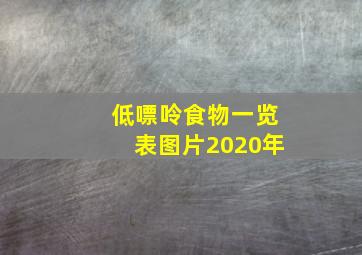 低嘌呤食物一览表图片2020年